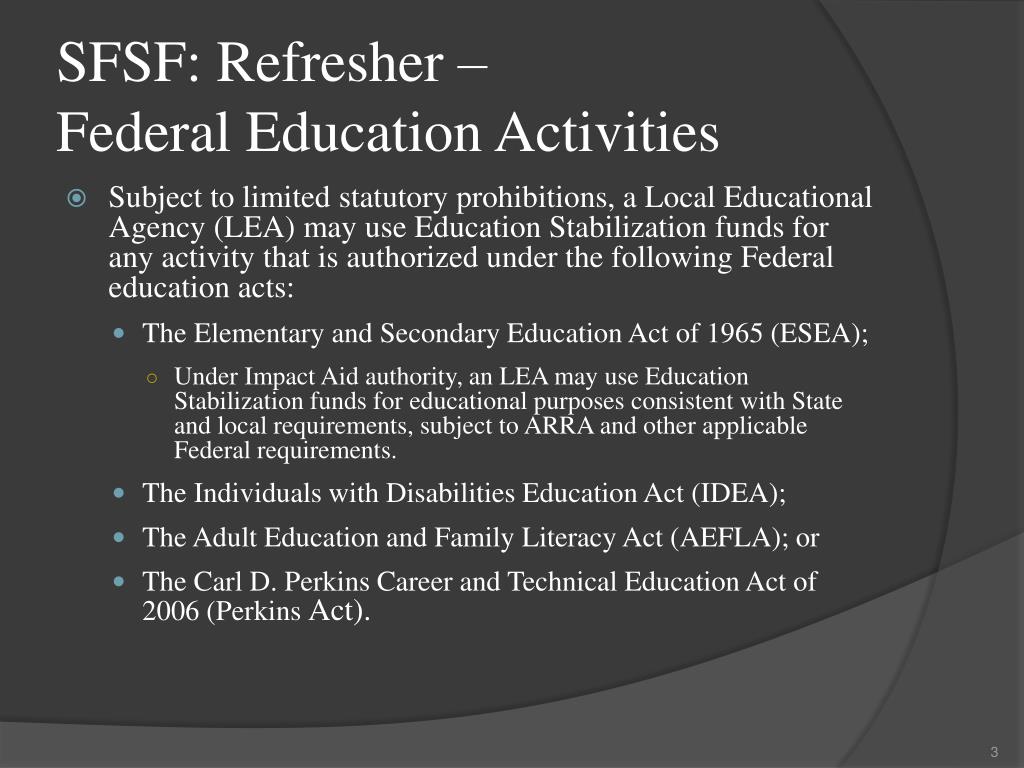 SFSF: Refresher –
Federal Education Activities

Subject to limited statutory prohibitions, a Local Educational Agency (LEA) may use Education Stabilization funds for any activity that is authorized under the following Federal education acts:

The Elementary and Secondary Education Act of 1965 (ESEA);

Under Impact Aid authority, an LEA may use Education Stabilization funds for educational purposes consistent with State and local requirements, subject to ARRA and other applicable Federal requirements.

The Individuals with Disabilities Education Act (IDEA);

The Adult Education and Family Literacy Act (AEFLA); or

The Carl D. Perkins Career and Technical Education Act of 2006 (Perkins Act).

3